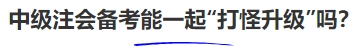 中级注会备考能一起“打怪升级”吗?